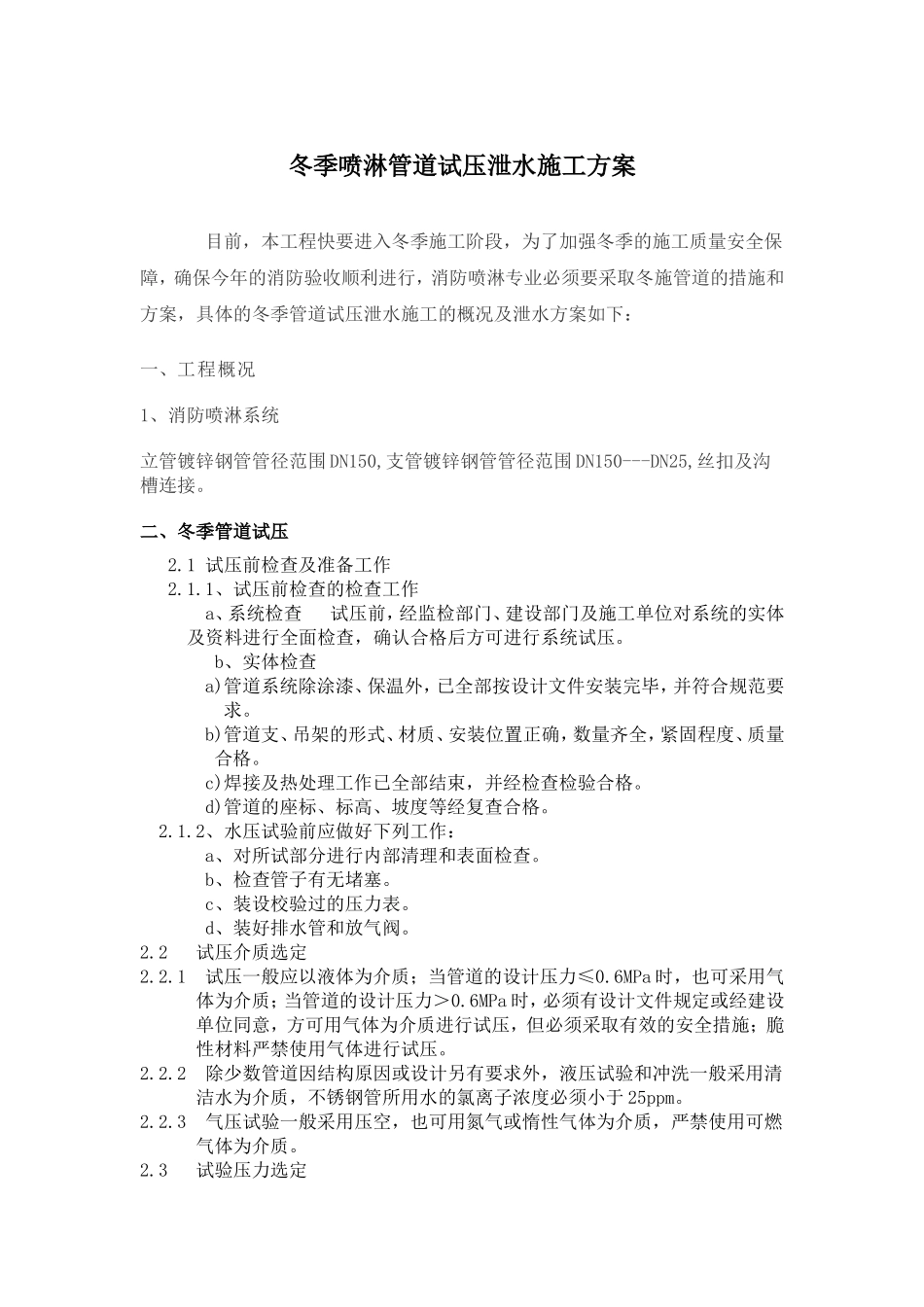 冬季喷淋管道试压泄水施工方案

目前，本工程快要进入冬季施工阶段，为了加强冬季的施工质量安全保障，确保今年的消防验收顺利进行，消防喷淋专业必须要采取冬施管道的措施和方案，具体的冬季管道试压泄水施工的概况及泄水方案如下：

一、工程概况

1、消防喷淋系统

立管镀锌钢管管径范围DN150,支管镀锌钢管管径范围DN150---DN25,丝扣及沟槽连接。

二、冬季管道试压

2.1 试压前检查及准备工作

2.1.1、试压前检查的检查工作

a、系统检查　试压前，经监检部门、建设部门及施工单位对系统的实体及资料进行全面检查，确认合格后方可进行系统试压。

b、实体检查

a)管道系统除涂漆、保温外，已全部按设计文件安装完毕，并符合规范要求。

b)管道支、吊架的形式、材质、安装位置正确，数量齐全，紧固程度、质量合格。

c)焊接及热处理工作已全部结束，并经检查检验合格。

d)管道的座标、标高、坡度等经复查合格。

2.1.2、水压试验前应做好下列工作：

a、对所试部分进行内部清理和表面检查。

b、检查管子有无堵塞。

c、装设校验过的压力表。

d、装好排水管和放气阀。

2.2　试压介质选定

2.2.1　试压一般应以液体为介质；当管道的设计压力≤0.6MPa时，也可采用气体为介质；当管道的设计压力＞0.6MPa时，必须有设计文件规定或经建设单位同意，方可用气体为介质进行试压，但必须采取有效的安全措施；脆性材料严禁使用气体进行试压。

2.2.2　除少数管道因结构原因或设计另有要求外，液压试验和冲洗一般采用清洁水为介质，不锈钢管所用水的氯离子浓度必须小于25ppm。

2.2.3　气压试验一般采用压空，也可用氮气或惰性气体为介质，严禁使用可燃气体为介质。

2.3　试验压力选定